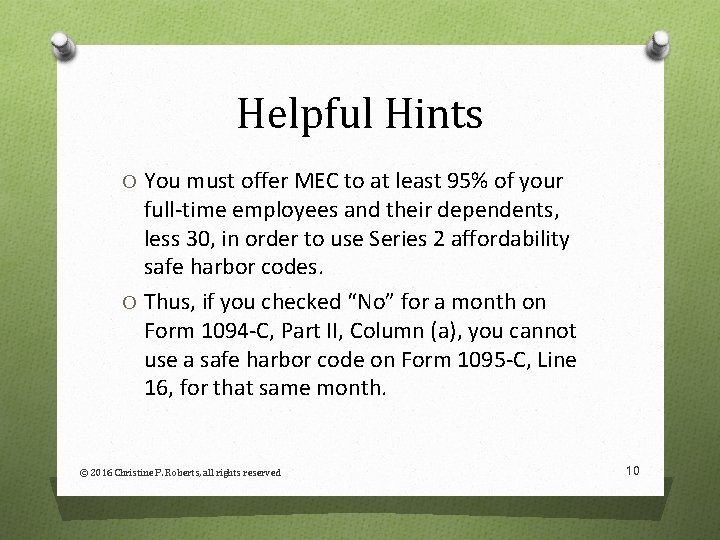 Helpful Hints

O You must offer MEC to at least 95% of your full-time employees and their dependents, less 30, in order to use Series 2 affordability safe harbor codes.

O Thus, if you checked “No” for a month on Form 1094-C, Part II, Column (a), you cannot use a safe harbor code on Form 1095-C, Line 16, for that same month.

© 2016 Christine P. Roberts, all rights reserved

10